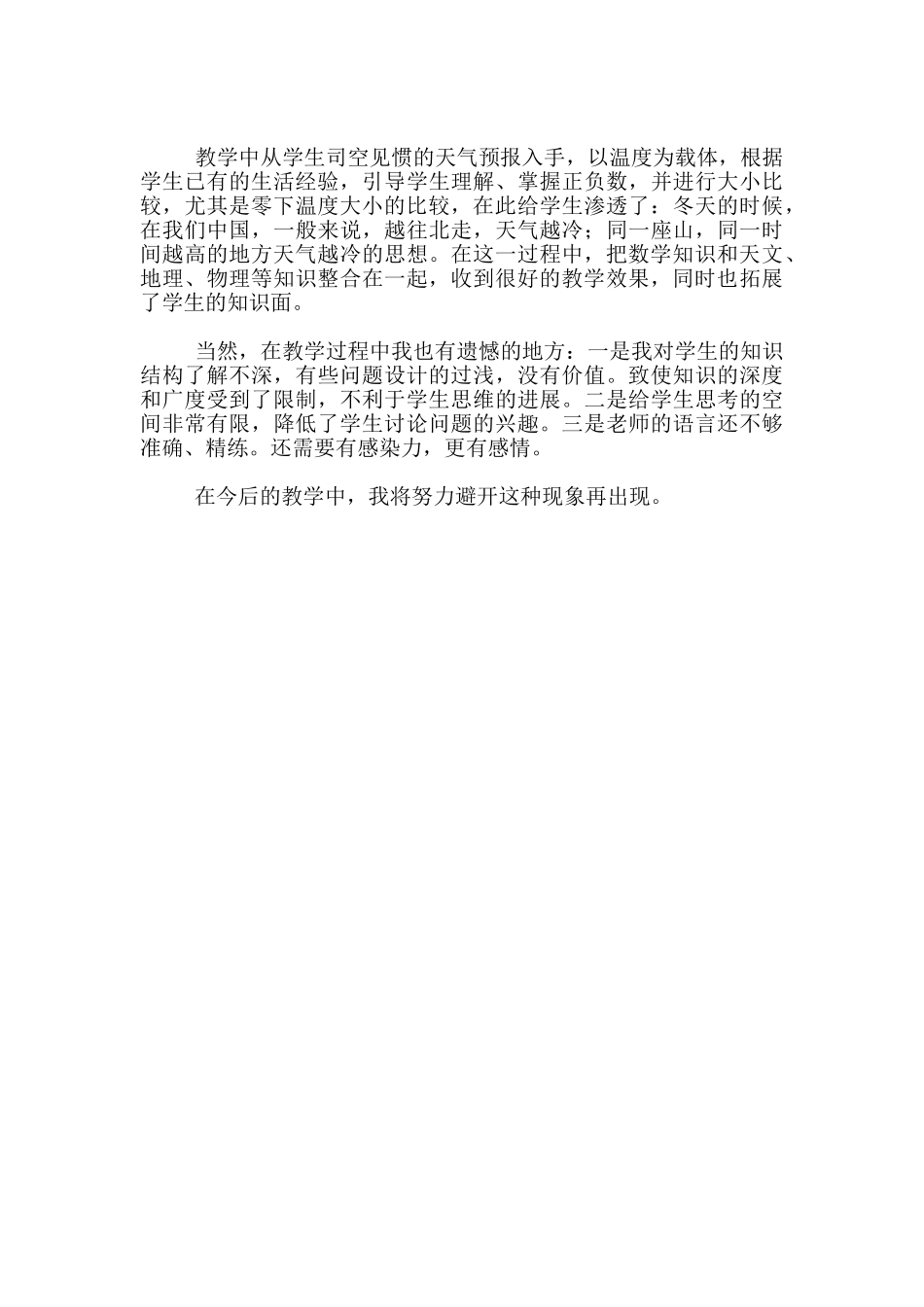 教学中从学生司空见惯的天气预报入手，以温度为载体，根据学生已有的生活经验，引导学生理解、掌握正负数，并进行大小比较，尤其是零下温度大小的比较，在此给学生渗透了：冬天的时候，在我们中国，一般来说，越往北走，天气越冷；同一座山，同一时间越高的地方天气越冷的思想。在这一过程中，把数学知识和天文、地理、物理等知识整合在一起，收到很好的教学效果，同时也拓展了学生的知识面。

当然，在教学过程中我也有遗憾的地方：一是我对学生的知识结构了解不深，有些问题设计的过浅，没有价值。致使知识的深度和广度受到了限制，不利于学生思维的进展。二是给学生思考的空间非常有限，降低了学生讨论问题的兴趣。三是老师的语言还不够准确、精练。还需要有感染力，更有感情。

在今后的教学中，我将努力避开这种现象再出现。